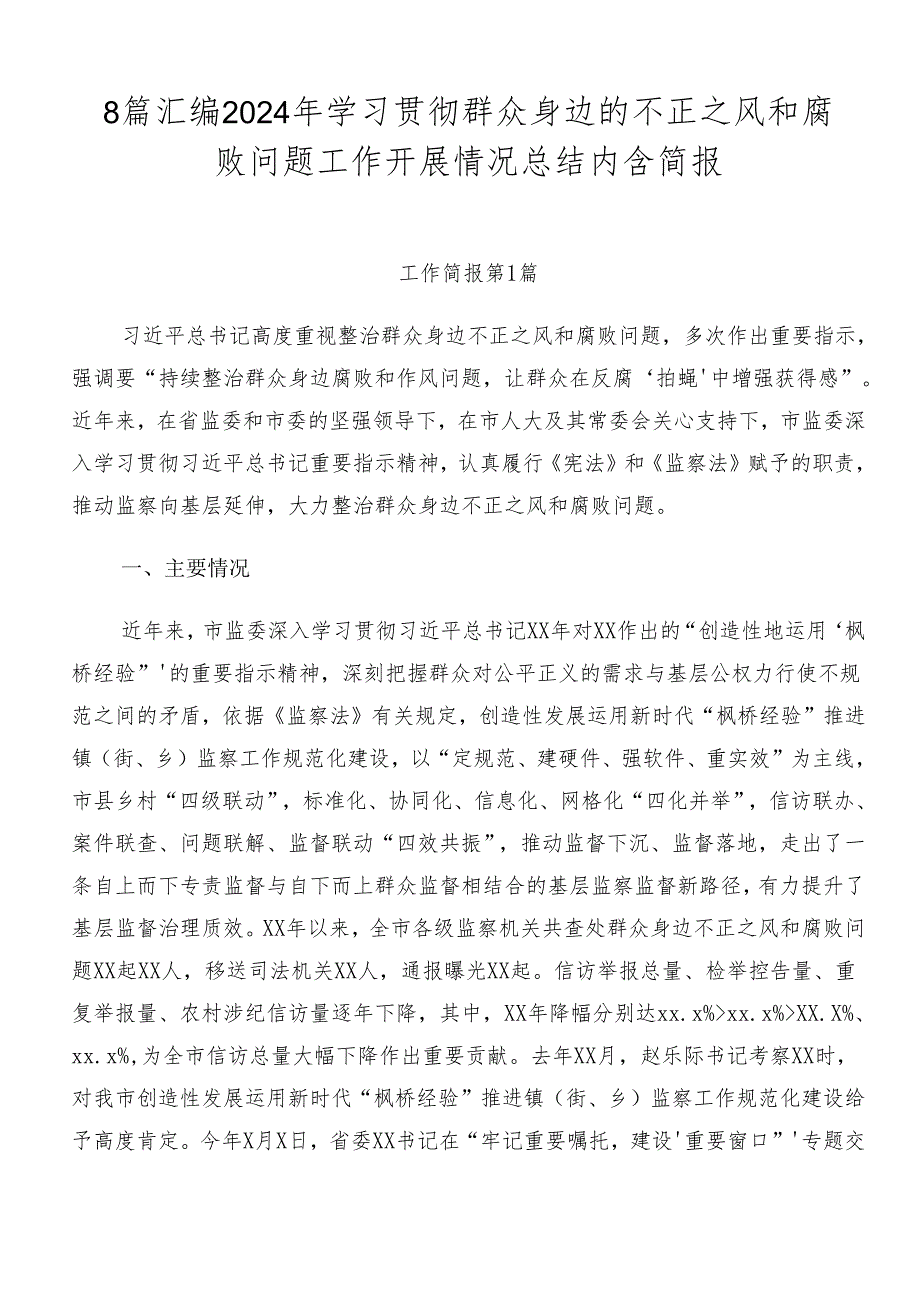 8篇汇编2024年学习贯彻群众身边的不正之风和腐败问题工作开展情况总结内含简报

工作简报第1篇

习近平总书记高度重视整治群众身边不正之风和腐败问题，多次作出重要指示，强调要“持续整治群众身边腐败和作风问题，让群众在反腐‘拍蝇'中增强获得感”。近年来，在省监委和市委的坚强领导下，在市人大及其常委会关心支持下，市监委深入学习贯彻习近平总书记重要指示精神，认真履行《宪法》和《监察法》赋予的职责，推动监察向基层延伸，大力整治群众身边不正之风和腐败问题。

一、主要情况

近年来，市监委深入学习贯彻习近平总书记XX年对XX作出的“创造性地运用‘枫桥经验”'的重要指示精神，深刻把握群众对公平正义的需求与基层公权力行使不规范之间的矛盾，依据《监察法》有关规定，创造性发展运用新时代“枫桥经验”推进镇（街、乡）监察工作规范化建设，以“定规范、建硬件、强软件、重实效”为主线，市县乡村“四级联动”，标准化、协同化、信息化、网格化“四化并举”，信访联办、案件联查、问题联解、监督联动“四效共振”，推动监督下沉、监督落地，走出了一条自上而下专责监督与自下而上群众监督相结合的基层监察监督新路径，有力提升了基层监督治理质效。XX年以来，全市各级监察机关共查处群众身边不正之风和腐败问题XX起XX人，移送司法机关XX人，通报曝光XX起。信访举报总量、检举控告量、重复举报量、农村涉纪信访量逐年下降，其中，XX年降幅分别达xx.x%>xx.x%>XX.X%、xx.x%,为全市信访总量大幅下降作出重要贡献。去年XX月，赵乐际书记考察XX时，对我市创造性发展运用新时代“枫桥经验”推进镇（街、乡）监察工作规范化建设给予高度肯定。今年X月X日，省委XX书记在“牢记重要嘱托，建设'重要窗口”'专题交